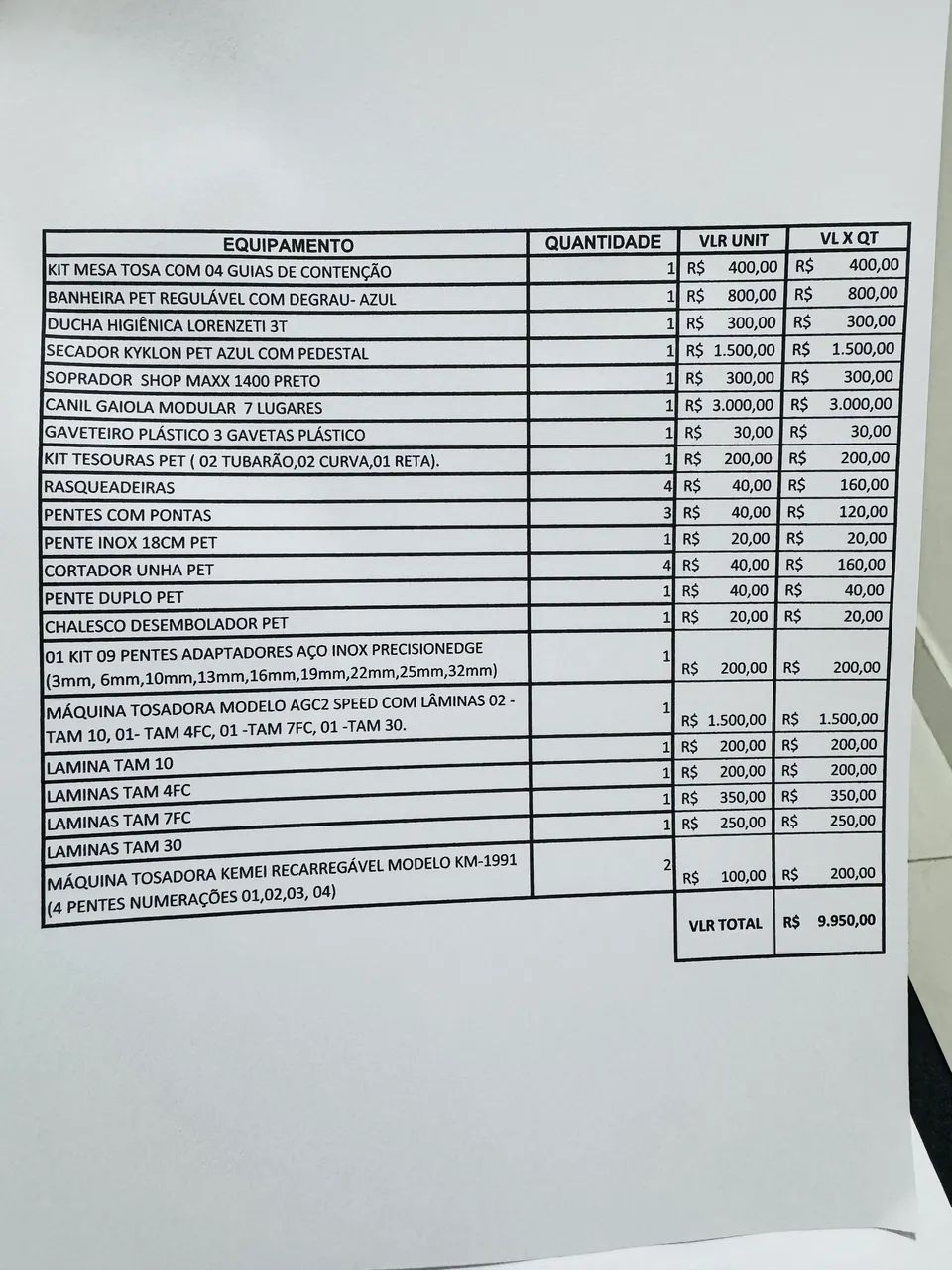 | EQUIPAMENTO | QUANTIDADE | VLR UNIT | VL X QT |
|---|---|---|---|
| KIT MESA TOSA COM 04 GUIAS DE CONTENÇÃO | 1 | R$ 400,00 | R$ 400,00 |
| BANHEIRA PET REGULÁVEL COM DEGRAU- AZUL | 1 | R$ 800,00 | R$ 800,00 |
| DUCHA HIGIÊNICA LORENZETI 3T | 1 | R$ 300,00 | R$ 300,00 |
| SECADOR KYKLON PET AZUL COM PEDESTAL | 1 | R$ 1.500,00 | R$ 1.500,00 |
| SOPRADOR SHOP MAXX 1400 PRETO | 1 | R$ 300,00 | R$ 300,00 |
| CANIL GAIOLA MODULAR 7 LUGARES | 1 | R$ 3.000,00 | R$ 3.000,00 |
| GAVETEIRO PLÁSTICO 3 GAVETAS PLÁSTICO | 1 | R$ 30,00 | R$ 30,00 |
| KIT TESOURAS PET ( 02 TUBARÃO,02 CURVA,01 RETA). | 1 | R$ 200,00 | R$ 200,00 |
| RASQUEADEIRAS | 4 | R$ 40,00 | R$ 160,00 |
| PENTES COM PONTAS | 3 | R$ 40,00 | R$ 120,00 |
| PENTE INOX 18CM PET | 1 | R$ 20,00 | R$ 20,00 |
| CORTADOR UNHA PET | 4 | R$ 40,00 | R$ 160,00 |
| PENTE DUPLO PET | 1 | R$ 40,00 | R$ 40,00 |
| CHALESCO DESEMBOLADOR PET | 1 | R$ 20,00 | R$ 20,00 |
| 01 KIT 09 PENTES ADAPTADORES AÇO INOX PRECISIONEDGE (3mm, 6mm,10mm,13mm,16mm,19mm,22mm,25mm,32mm) | 1 | R$ 200,00 | R$ 200,00 |
| MÁQUINA TOSADORA MODELO AGC2 SPEED COM LÂMINAS 02 - TAM 10, 01- TAM 4FC, 01 -TAM 7FC, 01 -TAM 30. | 1 | R$ 1.500,00 | R$ 1.500,00 |
| LAMINA TAM 10 | 1 | R$ 200,00 | R$ 200,00 |
| LAMINAS TAM 4FC | 1 | R$ 200,00 | R$ 200,00 |
| LAMINAS TAM 7FC | 1 | R$ 350,00 | R$ 350,00 |
| LAMINAS TAM 30 | 1 | R$ 250,00 | R$ 250,00 |
| MÁQUINA TOSADORA KEMEI RECARREGÁVEL MODELO KM-1991 (4 PENTES NUMERAÇÕES 01,02,03, 04) | 2 | R$ 100,00 | R$ 200,00 |
| | | VLR TOTAL | R$ 9.950,00 |